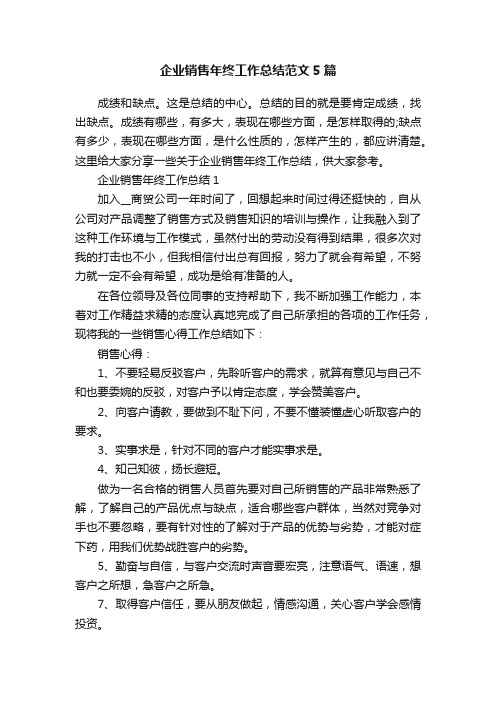 企业销售年终工作总结范文5篇

成绩和缺点。这是总结的中心。总结的目的就是要肯定成绩，找出缺点。成绩有哪些，有多大，表现在哪些方面，是怎样取得的;缺点有多少，表现在哪些方面，是什么性质的，怎样产生的，都应讲清楚。这里给大家分享一些关于企业销售年终工作总结，供大家参考。

企业销售年终工作总结1

加入__商贸公司一年时间了，回想起来时间过得还挺快的，自从公司对产品调整了销售方式及销售知识的培训与操作，让我融入到了这种工作环境与工作模式，虽然付出的劳动没有得到结果，很多次对我的打击也不小，但我相信付出总有回报，努力了就会有希望，不努力就一定不会有希望，成功是给有准备的人。

在各位领导及各位同事的支持帮助下，我不断加强工作能力，本着对工作精益求精的态度认真地完成了自己所承担的各项的工作任务，现将我的一些销售心得工作总结如下：

销售心得：

1、不要轻易反驳客户，先聆听客户的需求，就算有意见与自己不和也要委婉的反驳，对客户予以肯定态度，学会赞美客户。

2、向客户请教，要做到不耻下问，不要不懂装懂虚心听取客户的要求。

3、实事求是，针对不同的客户才能实事求是。

4、知己知彼，扬长避短。

做为一名合格的销售人员首先要对自己所销售的产品非常熟悉了解，了解自己的产品优点与缺点，适合哪些客户群体，当然对竞争对手也不要忽略，要有针对性的了解对于产品的优势与劣势，才能对症下药，用我们优势战胜客户的劣势。

5、勤奋与自信，与客户交流时声音要宏亮，注意语气、语速，想客户之所想，急客户之所急。

7、取得客户信任，要从朋友做起，情感沟通，关心客户学会感情投资。